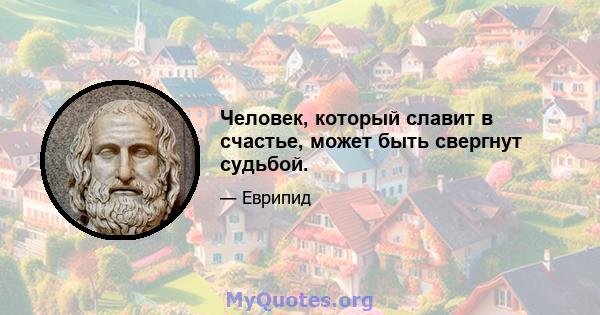 Человек, который славит в счастье, может быть свергнут судьбой.

— Еврипид

MyQuotes.org